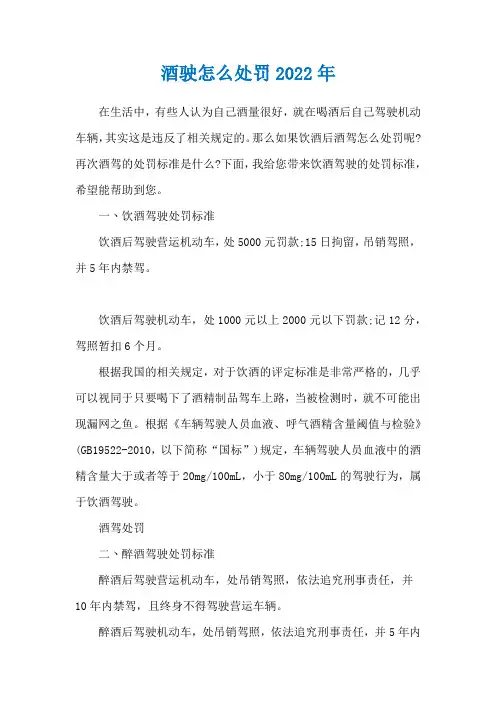 酒驶怎么处罚2022年

在生活中，有些人认为自己酒量很好，就在喝酒后自己驾驶机动车辆，其实这是违反了相关规定的。那么如果饮酒后酒驾怎么处罚呢?再次酒驾的处罚标准是什么?下面，我给您带来饮酒驾驶的处罚标准，希望能帮助到您。

一、饮酒驾驶处罚标准

饮酒后驾驶营运机动车，处5000元罚款;15日拘留，吊销驾照，并5年内禁驾。

饮酒后驾驶机动车，处1000元以上2000元以下罚款;记12分，驾照暂扣6个月。

根据我国的相关规定，对于饮酒的评定标准是非常严格的，几乎可以视同于只要喝下了酒精制品驾车上路，当被检测时，就不可能出现漏网之鱼。根据《车辆驾驶人员血液、呼气酒精含量阈值与检验》(GB19522-2010，以下简称“国标”)规定，车辆驾驶人员血液中的酒精含量大于或者等于20mg/100mL，小于80mg/100mL的驾驶行为，属于饮酒驾驶。

酒驾处罚

二、醉酒驾驶处罚标准

醉酒后驾驶营运机动车，处吊销驾照，依法追究刑事责任，并10年内禁驾，且终身不得驾驶营运车辆。

醉酒后驾驶机动车，处吊销驾照，依法追究刑事责任，并5年内